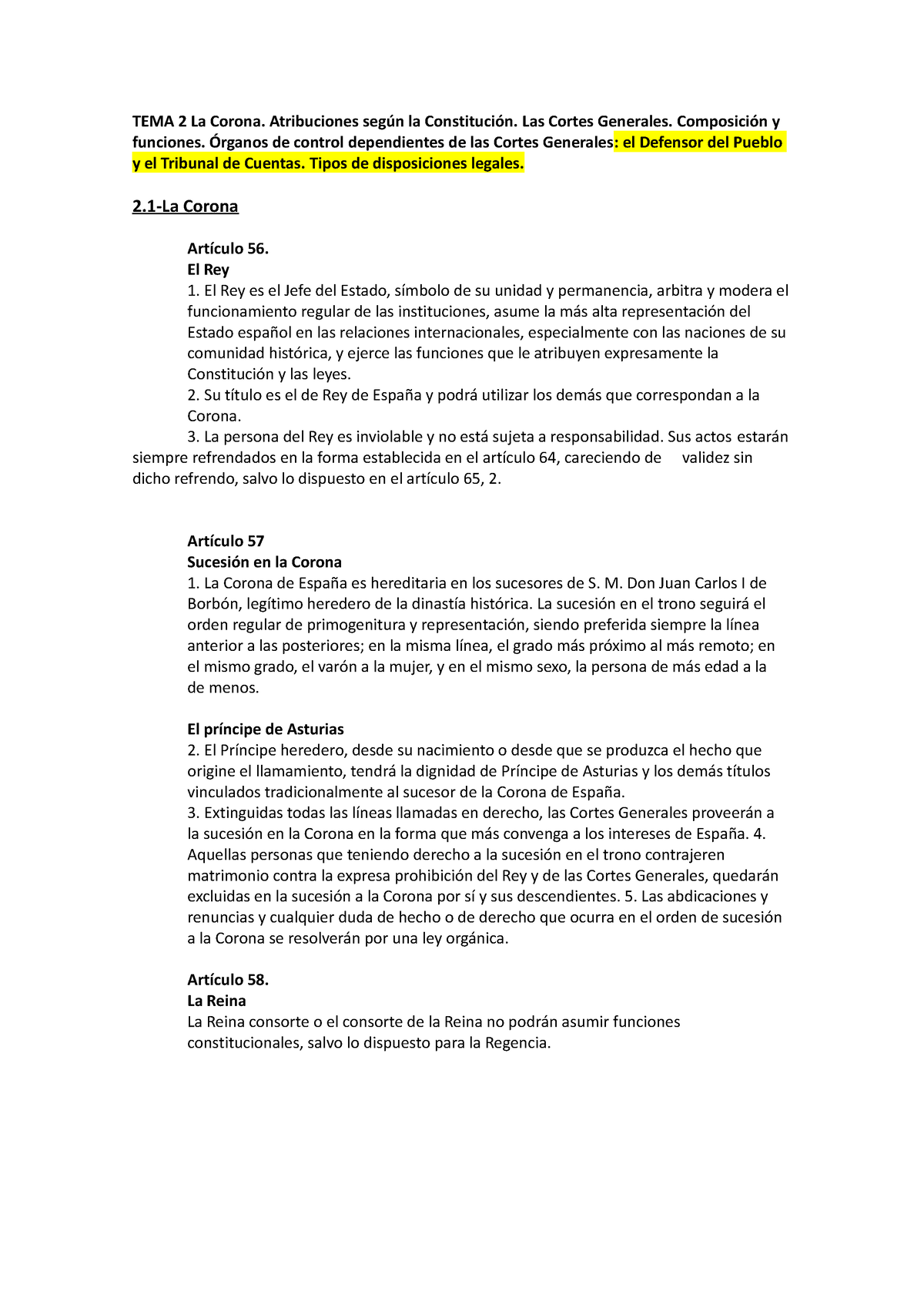 TEMA 2 La Corona. Atribuciones según la Constitución. Las Cortes Generales. Composición y funciones. Órganos de control dependientes de las Cortes Generales: el Defensor del Pueblo y el Tribunal de Cuentas. Tipos de disposiciones legales.

2.1-La Corona

Artículo 56.
El Rey
1. El Rey es el Jefe del Estado, símbolo de su unidad y permanencia, arbitra y modera el funcionamiento regular de las instituciones, asume la más alta representación del Estado español en las relaciones internacionales, especialmente con las naciones de su comunidad histórica, y ejerce las funciones que le atribuyen expresamente la Constitución y las leyes.
2. Su título es el de Rey de España y podrá utilizar los demás que correspondan a la Corona.
3. La persona del Rey es inviolable y no está sujeta a responsabilidad. Sus actos estarán siempre refrendados en la forma establecida en el artículo 64, careciendo de validez sin dicho refrendo, salvo lo dispuesto en el artículo 65, 2.

Artículo 57
Sucesión en la Corona
1. La Corona de España es hereditaria en los sucesores de S. M. Don Juan Carlos I de Borbón, legítimo heredero de la dinastía histórica. La sucesión en el trono seguirá el orden regular de primogenitura y representación, siendo preferida siempre la línea anterior a las posteriores; en la misma línea, el grado más próximo al más remoto; en el mismo grado, el varón a la mujer, y en el mismo sexo, la persona de más edad a la de menos.

El príncipe de Asturias
2. El Príncipe heredero, desde su nacimiento o desde que se produzca el hecho que origine el llamamiento, tendrá la dignidad de Príncipe de Asturias y los demás títulos vinculados tradicionalmente al sucesor de la Corona de España.
3. Extinguidas todas las líneas llamadas en derecho, las Cortes Generales proveerán a la sucesión en la Corona en la forma que más convenga a los intereses de España. 4. Aquellas personas que teniendo derecho a la sucesión en el trono contrajeren matrimonio contra la expresa prohibición del Rey y de las Cortes Generales, quedarán excluidas en la sucesión a la Corona por sí y sus descendientes. 5. Las abdicaciones y renuncias y cualquier duda de hecho o de derecho que ocurra en el orden de sucesión a la Corona se resolverán por una ley orgánica.

Artículo 58.
La Reina
La Reina consorte o el consorte de la Reina no podrán asumir funciones constitucionales, salvo lo dispuesto para la Regencia.